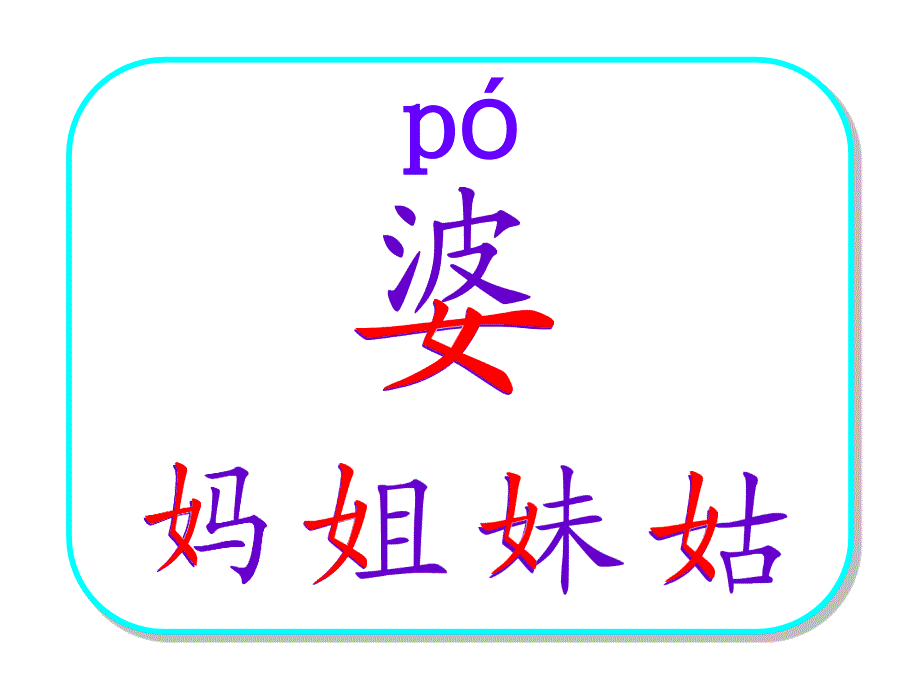 pó
婆
妈 姐 妹 姑